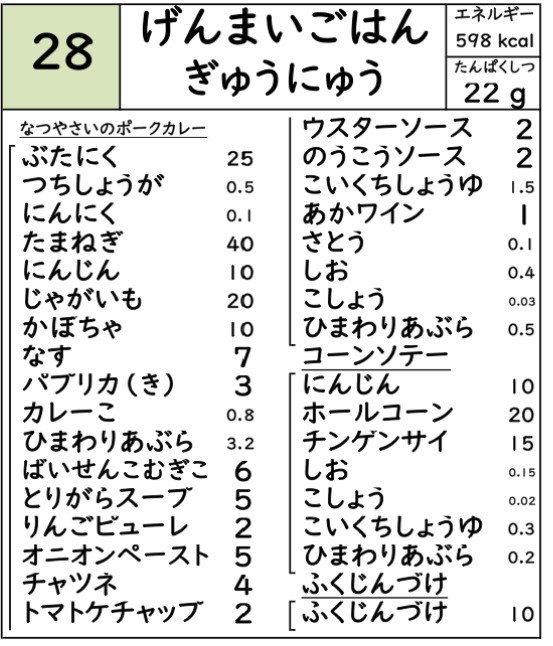 28

げんまいごはん
ぎゅうにゅう

エネルギー
598 kcal
たんぱくしつ
22 g

なつやさいのポークカレー

| | |
|---|---|
| ぶたにく | 25 |
| つちしょうが | 0.5 |
| にんにく | 0.1 |
| たまねぎ | 40 |
| にんじん | 10 |
| じゃがいも | 20 |
| かぼちゃ | 10 |
| なす | 7 |
| パプリカ（き） | 3 |
| カレーこ | 0.8 |
| ひまわりあぶら | 3.2 |
| ばいせんこむぎこ | 6 |
| とりがらスープ | 5 |
| りんごピューレ | 2 |
| オニオンペースト | 5 |
| チャツネ | 4 |
| トマトケチャップ | 2 |
| ウスターソース | 2 |
| のうこうソース | 2 |
| こいくちしょうゆ | 1.5 |
| あかワイン | 1 |
| さとう | 0.1 |
| しお | 0.4 |
| こしょう | 0.03 |
| ひまわりあぶら | 0.5 |

コーンソテー

| | |
|---|---|
| にんじん | 10 |
| ホールコーン | 20 |
| チンゲンサイ | 15 |
| しお | 0.15 |
| こしょう | 0.02 |
| こいくちしょうゆ | 0.3 |
| ひまわりあぶら | 0.2 |

ふくじんづけ

| | |
|---|---|
| ふくじんづけ | 10 |